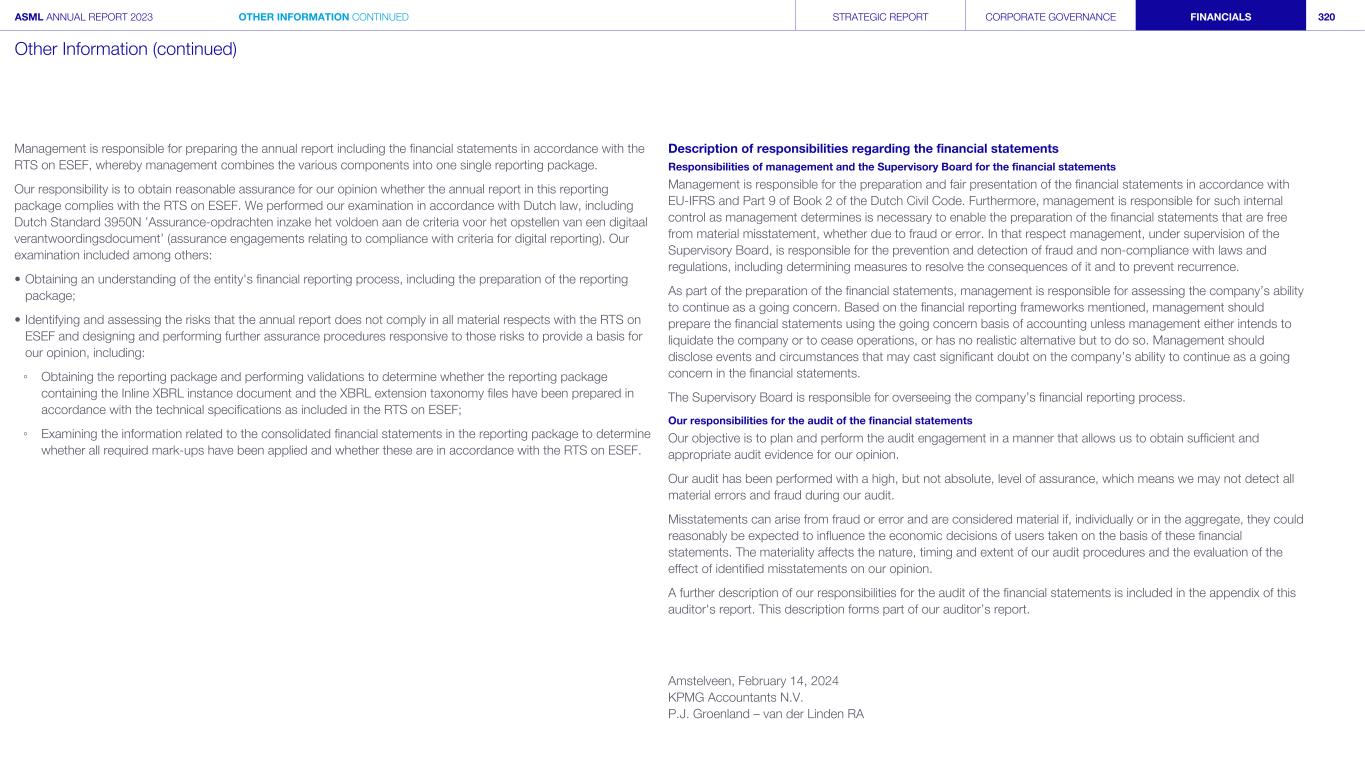 ASML ANNUAL REPORT 2023 OTHER INFORMATION CONTINUED STRATEGIC REPORT CORPORATE GOVERNANCE FINANCIALS 320

Other Information (continued)

Management is responsible for preparing the annual report including the financial statements in accordance with the RTS on ESEF, whereby management combines the various components into one single reporting package.

Our responsibility is to obtain reasonable assurance for our opinion whether the annual report in this reporting package complies with the RTS on ESEF. We performed our examination in accordance with Dutch law, including Dutch Standard 3950N 'Assurance-opdrachten inzake het voldoen aan de criteria voor het opstellen van een digitaal verantwoordingsdocument' (assurance engagements relating to compliance with criteria for digital reporting). Our examination included among others:

• Obtaining an understanding of the entity's financial reporting process, including the preparation of the reporting package;

• Identifying and assessing the risks that the annual report does not comply in all material respects with the RTS on ESEF and designing and performing further assurance procedures responsive to those risks to provide a basis for our opinion, including:

◦ Obtaining the reporting package and performing validations to determine whether the reporting package containing the Inline XBRL instance document and the XBRL extension taxonomy files have been prepared in accordance with the technical specifications as included in the RTS on ESEF;

◦ Examining the information related to the consolidated financial statements in the reporting package to determine whether all required mark-ups have been applied and whether these are in accordance with the RTS on ESEF.

Description of responsibilities regarding the financial statements

Responsibilities of management and the Supervisory Board for the financial statements

Management is responsible for the preparation and fair presentation of the financial statements in accordance with EU-IFRS and Part 9 of Book 2 of the Dutch Civil Code. Furthermore, management is responsible for such internal control as management determines is necessary to enable the preparation of the financial statements that are free from material misstatement, whether due to fraud or error. In that respect management, under supervision of the Supervisory Board, is responsible for the prevention and detection of fraud and non-compliance with laws and regulations, including determining measures to resolve the consequences of it and to prevent recurrence.

As part of the preparation of the financial statements, management is responsible for assessing the company's ability to continue as a going concern. Based on the financial reporting frameworks mentioned, management should prepare the financial statements using the going concern basis of accounting unless management either intends to liquidate the company or to cease operations, or has no realistic alternative but to do so. Management should disclose events and circumstances that may cast significant doubt on the company's ability to continue as a going concern in the financial statements.

The Supervisory Board is responsible for overseeing the company's financial reporting process.

Our responsibilities for the audit of the financial statements

Our objective is to plan and perform the audit engagement in a manner that allows us to obtain sufficient and appropriate audit evidence for our opinion.

Our audit has been performed with a high, but not absolute, level of assurance, which means we may not detect all material errors and fraud during our audit.

Misstatements can arise from fraud or error and are considered material if, individually or in the aggregate, they could reasonably be expected to influence the economic decisions of users taken on the basis of these financial statements. The materiality affects the nature, timing and extent of our audit procedures and the evaluation of the effect of identified misstatements on our opinion.

A further description of our responsibilities for the audit of the financial statements is included in the appendix of this auditor's report. This description forms part of our auditor's report.

Amstelveen, February 14, 2024
KPMG Accountants N.V.
P.J. Groenland – van der Linden RA